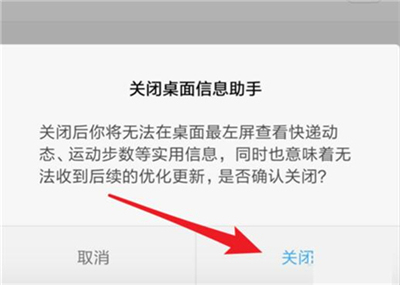 关闭桌面信息助手

关闭后你将无法在桌面最左屏查看快递动态、运动步数等实用信息，同时也意味着无法收到后续的优化更新，是否确认关闭？

取消

关闭